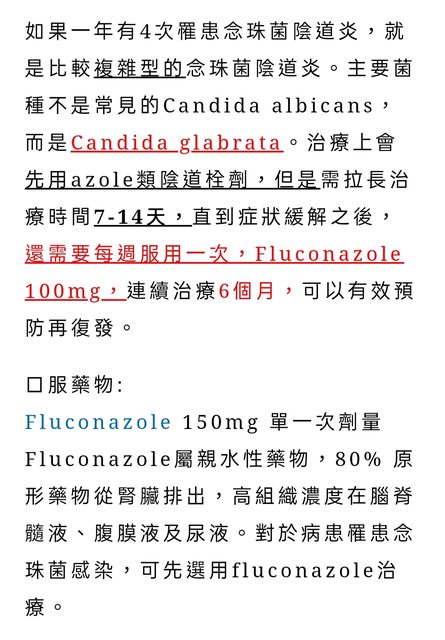 如果一年有4次罹患念珠菌陰道炎，就是比較複雜型的念珠菌陰道炎。主要菌種不是常見的Candida albicans，而是Candida glabrata。治療上會先用azole類陰道栓劑，但是需拉長治療時間7-14天，直到症狀緩解之後，還需要每週服用一次，Fluconazole 100mg，連續治療6個月，可以有效預防再復發。

口服藥物:
Fluconazole 150mg 單一次劑量
Fluconazole屬親水性藥物，80% 原形藥物從腎臟排出，高組織濃度在腦脊髓液、腹膜液及尿液。對於病患罹患念珠菌感染，可先選用fluconazole治療。